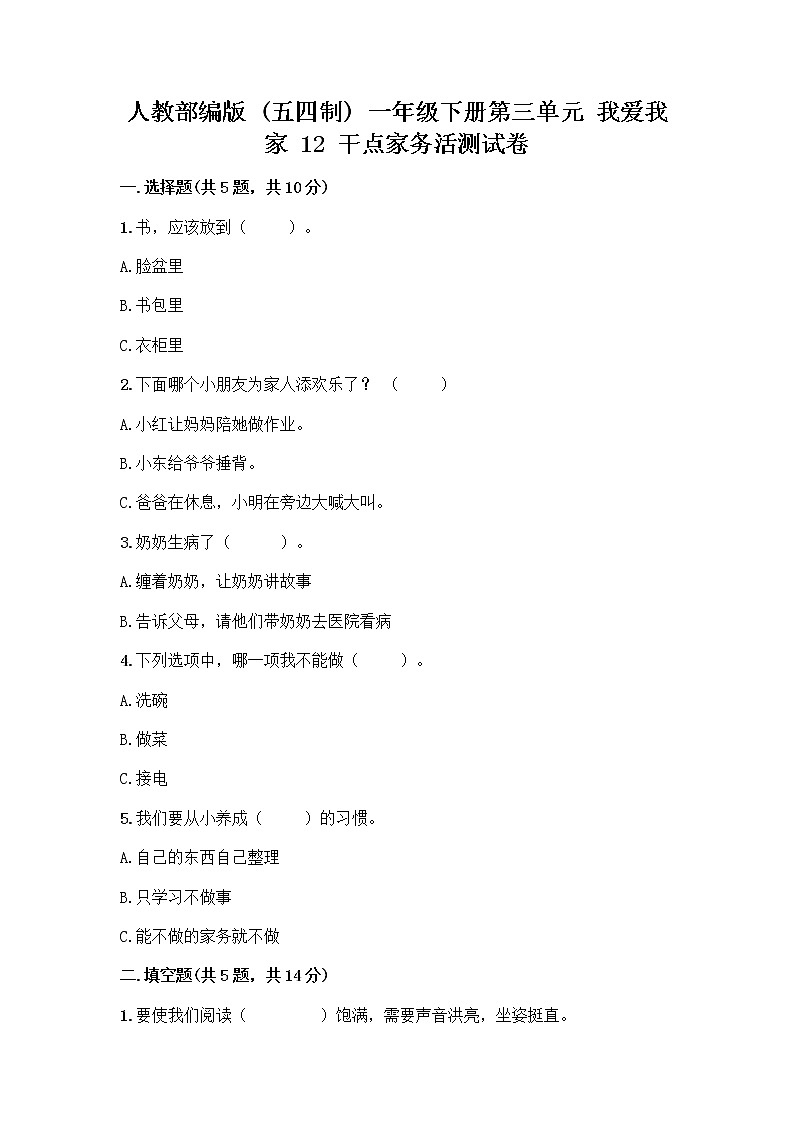 人教部编版（五四制）一年级下册第三单元 我爱我家 12 干点家务活测试卷

一.选择题(共5题，共10分)

1.书，应该放到（　　）。

A.脸盆里

B.书包里

C.衣柜里

2.下面哪个小朋友为家人添欢乐了？（　　）

A.小红让妈妈陪她做作业。

B.小东给爷爷捶背。

C.爸爸在休息，小明在旁边大喊大叫。

3.奶奶生病了（　　）。

A.缠着奶奶，让奶奶讲故事

B.告诉父母，请他们带奶奶去医院看病

4.下列选项中，哪一项我不能做（　　）。

A.洗碗

B.做菜

C.接电

5.我们要从小养成（　　）的习惯。

A.自己的东西自己整理

B.只学习不做事

C.能不做的家务就不做

二.填空题(共5题，共14分)

1.要使我们阅读（　　　）饱满，需要声音洪亮，坐姿挺直。